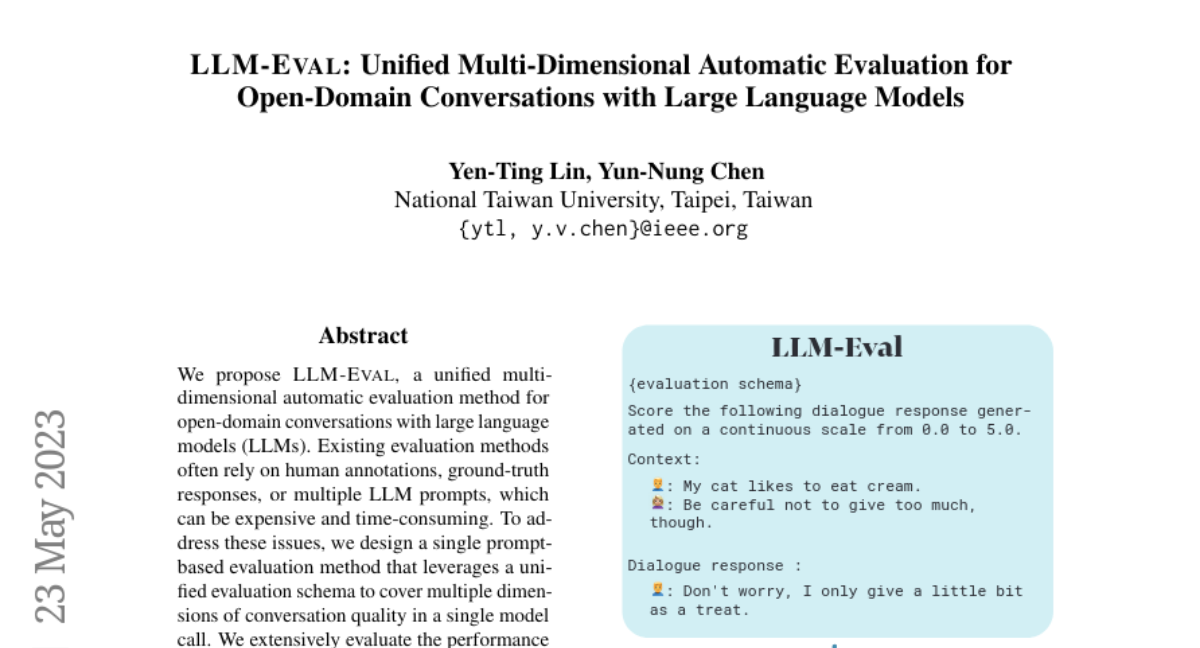 LLM-EVAL: Unified Multi-Dimensional Automatic Evaluation for Open-Domain Conversations with Large Language Models

Yen-Ting Lin, Yun-Nung Chen
National Taiwan University, Taipei, Taiwan
{ytl, y.v.chen}@ieee.org

23 May 2023

Abstract

We propose LLM-EVAL, a unified multi-dimensional automatic evaluation method for open-domain conversations with large language models (LLMs). Existing evaluation methods often rely on human annotations, ground-truth responses, or multiple LLM prompts, which can be expensive and time-consuming. To address these issues, we design a single prompt-based evaluation method that leverages a unified evaluation schema to cover multiple dimensions of conversation quality in a single model call. We extensively evaluate the performance

LLM-Eval

{evaluation schema}

Score the following dialogue response generated on a continuous scale from 0.0 to 5.0.

Context:

: My cat likes to eat cream.
: Be careful not to give too much, though.

Dialogue response :

: Don't worry, I only give a little bit as a treat.